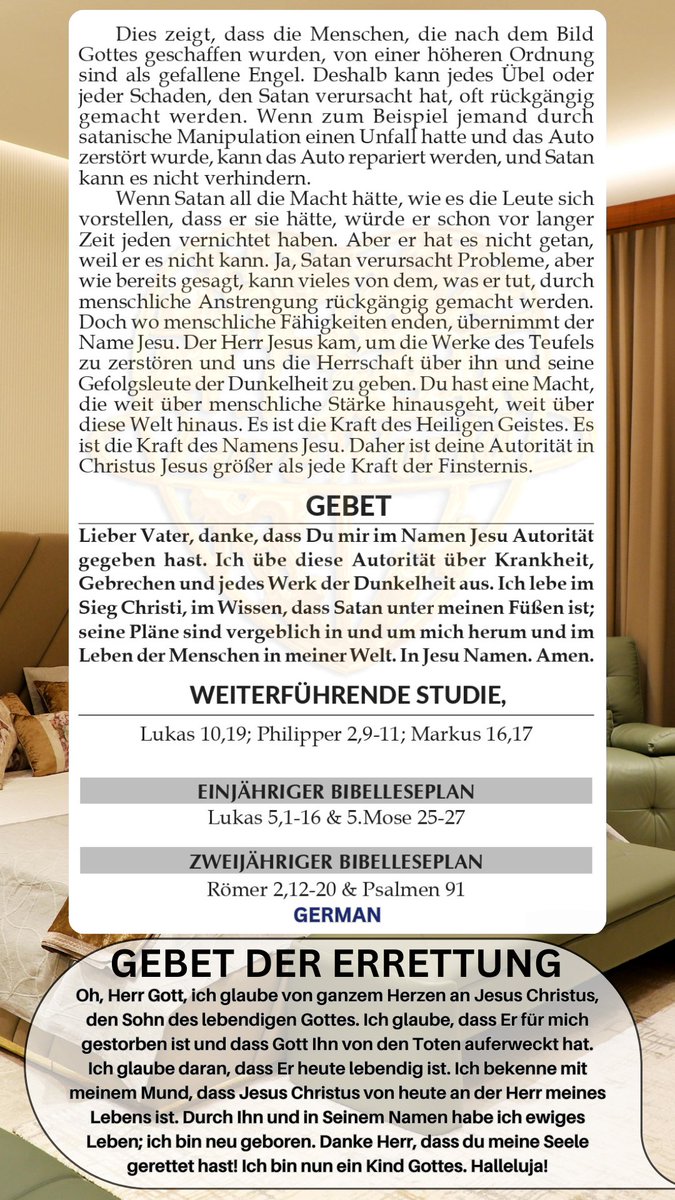 Dies zeigt, dass die Menschen, die nach dem Bild Gottes geschaffen wurden, von einer höheren Ordnung sind als gefallene Engel. Deshalb kann jedes Übel oder jeder Schaden, den Satan verursacht hat, oft rückgängig gemacht werden. Wenn zum Beispiel jemand durch satanische Manipulation einen Unfall hatte und das Auto zerstört wurde, kann das Auto repariert werden, und Satan kann es nicht verhindern.

Wenn Satan all die Macht hätte, wie es die Leute sich vorstellen, dass er sie hätte, würde er schon vor langer Zeit jeden vernichtet haben. Aber er hat es nicht getan, weil er es nicht kann. Ja, Satan verursacht Probleme, aber wie bereits gesagt, kann vieles von dem, was er tut, durch menschliche Anstrengung rückgängig gemacht werden. Doch wo menschliche Fähigkeiten enden, übernimmt der Name Jesu. Der Herr Jesus kam, um die Werke des Teufels zu zerstören und uns die Herrschaft über ihn und seine Gefolgsleute der Dunkelheit zu geben. Du hast eine Macht, die weit über menschliche Stärke hinausgeht, weit über diese Welt hinaus. Es ist die Kraft des Heiligen Geistes. Es ist die Kraft des Namens Jesu. Daher ist deine Autorität in Christus Jesus größer als jede Kraft der Finsternis.

GEBET

Lieber Vater, danke, dass Du mir im Namen Jesu Autorität gegeben hast. Ich übe diese Autorität über Krankheit, Gebrechen und jedes Werk der Dunkelheit aus. Ich lebe im Sieg Christi, im Wissen, dass Satan unter meinen Füßen ist; seine Pläne sind vergeblich in und um mich herum und im Leben der Menschen in meiner Welt. In Jesu Namen. Amen.

WEITERFÜHRENDE STUDIE,

Lukas 10,19; Philipper 2,9-11; Markus 16,17

EINJÄHRIGER BIBELLESEPLAN

Lukas 5,1-16 & 5.Mose 25-27

ZWEIJÄHRIGER BIBELLESEPLAN

Römer 2,12-20 & Psalmen 91

GERMAN

GEBET DER ERRETTUNG

Oh, Herr Gott, ich glaube von ganzem Herzen an Jesus Christus, den Sohn des lebendigen Gottes. Ich glaube, dass Er für mich gestorben ist und dass Gott Ihn von den Toten auferweckt hat. Ich glaube daran, dass Er heute lebendig ist. Ich bekenne mit meinem Mund, dass Jesus Christus von heute an der Herr meines Lebens ist. Durch Ihn und in Seinem Namen habe ich ewiges Leben; ich bin neu geboren. Danke Herr, dass du meine Seele gerettet hast! Ich bin nun ein Kind Gottes. Halleluja!